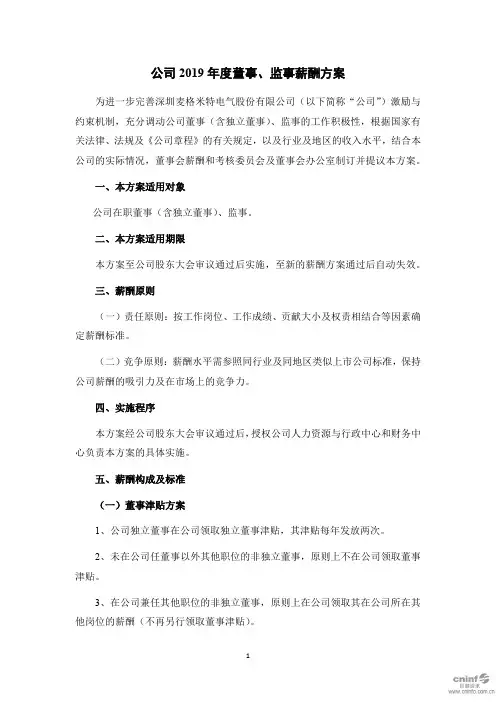 公司 2019 年度董事、监事薪酬方案

为进一步完善深圳麦格米特电气股份有限公司（以下简称“公司”）激励与约束机制，充分调动公司董事（含独立董事）、监事的工作积极性，根据国家有关法律、法规及《公司章程》的有关规定，以及行业及地区的收入水平，结合本公司的实际情况，董事会薪酬和考核委员会及董事会办公室制订并提议本方案。

一、本方案适用对象

公司在职董事（含独立董事）、监事。

二、本方案适用期限

本方案至公司股东大会审议通过后实施，至新的薪酬方案通过后自动失效。

三、薪酬原则

（一）责任原则：按工作岗位、工作成绩、贡献大小及权责相结合等因素确定薪酬标准。

（二）竞争原则：薪酬水平需参照同行业及同地区类似上市公司标准，保持公司薪酬的吸引力及在市场上的竞争力。

四、实施程序

本方案经公司股东大会审议通过后，授权公司人力资源与行政中心和财务中心负责本方案的具体实施。

五、薪酬构成及标准

（一）董事津贴方案

1、公司独立董事在公司领取独立董事津贴，其津贴每年发放两次。

2、未在公司任董事以外其他职位的非独立董事，原则上不在公司领取董事津贴。

3、在公司兼任其他职位的非独立董事，原则上在公司领取其在公司所在其他岗位的薪酬（不再另行领取董事津贴）。

1

cninf 巨潮资讯 www.cninfo.com.cn